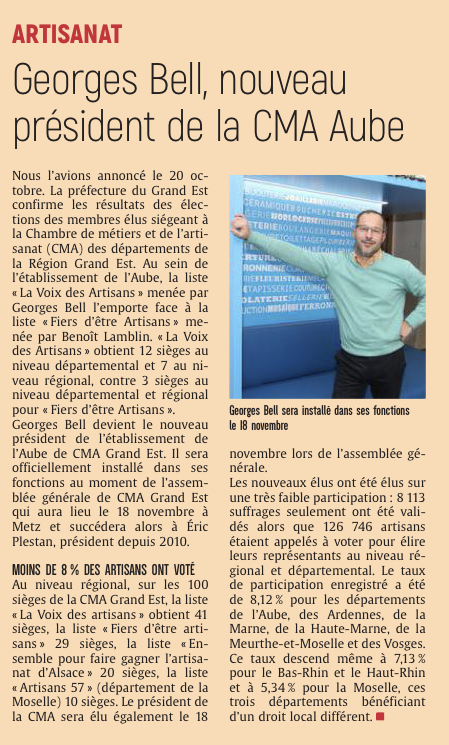 ARTISANAT

Georges Bell, nouveau président de la CMA Aube

Nous l'avions annoncé le 20 octobre. La préfecture du Grand Est confirme les résultats des élections des membres élus siégeant à la Chambre de métiers et de l'artisanat (CMA) des départements de la Région Grand Est. Au sein de l'établissement de l'Aube, la liste « La Voix des Artisans » menée par Georges Bell l'emporte face à la liste « Fiers d'être Artisans » menée par Benoît Lamblin. « La Voix des Artisans » obtient 12 sièges au niveau départemental et 7 au niveau régional, contre 3 sièges au niveau départemental et régional pour « Fiers d'être Artisans ».
Georges Bell devient le nouveau président de l'établissement de l'Aube de CMA Grand Est. Il sera officiellement installé dans ses fonctions au moment de l'assemblée générale de CMA Grand Est qui aura lieu le 18 novembre à Metz et succédera alors à Éric Plestan, président depuis 2010.

MOINS DE 8 % DES ARTISANS ONT VOTÉ
Au niveau régional, sur les 100 sièges de la CMA Grand Est, la liste « La Voix des artisans » obtient 41 sièges, la liste « Fiers d'être artisans » 29 sièges, la liste « Ensemble pour faire gagner l'artisanat d'Alsace » 20 sièges, la liste « Artisans 57 » (département de la Moselle) 10 sièges. Le président de la CMA sera élu également le 18 novembre lors de l'assemblée générale.
Les nouveaux élus ont été élus sur une très faible participation : 8 113 suffrages seulement ont été validés alors que 126 746 artisans étaient appelés à voter pour élire leurs représentants au niveau régional et départemental. Le taux de participation enregistré a été de 8,12 % pour les départements de l'Aube, des Ardennes, de la Marne, de la Haute-Marne, de la Meurthe-et-Moselle et des Vosges. Ce taux descend même à 7,13 % pour le Bas-Rhin et le Haut-Rhin et à 5,34 % pour la Moselle, ces trois départements bénéficiant d'un droit local différent.

Georges Bell sera installé dans ses fonctions le 18 novembre